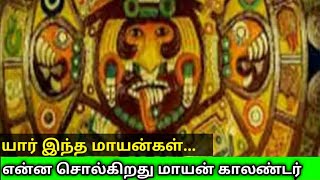 யார் இந்த மாயன்கள்...

என்ன சொல்கிறது மாயன் காலண்டர்